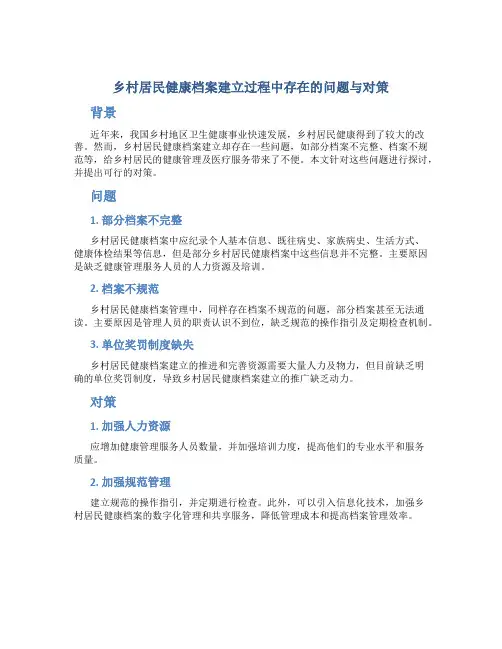 乡村居民健康档案建立过程中存在的问题与对策

背景

近年来，我国乡村地区卫生健康事业快速发展，乡村居民健康得到了较大的改善。然而，乡村居民健康档案建立却存在一些问题，如部分档案不完整、档案不规范等，给乡村居民的健康管理及医疗服务带来了不便。本文针对这些问题进行探讨，并提出可行的对策。

问题

1. 部分档案不完整

乡村居民健康档案中应纪录个人基本信息、既往病史、家族病史、生活方式、健康体检结果等信息，但是部分乡村居民健康档案中这些信息并不完整。主要原因是缺乏健康管理服务人员的人力资源及培训。

2. 档案不规范

乡村居民健康档案管理中，同样存在档案不规范的问题，部分档案甚至无法通读。主要原因是管理人员的职责认识不到位，缺乏规范的操作指引及定期检查机制。

3. 单位奖罚制度缺失

乡村居民健康档案建立的推进和完善资源需要大量人力及物力，但目前缺乏明确的单位奖罚制度，导致乡村居民健康档案建立的推广缺乏动力。

对策

1. 加强人力资源

应增加健康管理服务人员数量，并加强培训力度，提高他们的专业水平和服务质量。

2. 加强规范管理

建立规范的操作指引，并定期进行检查。此外，可以引入信息化技术，加强乡村居民健康档案的数字化管理和共享服务，降低管理成本和提高档案管理效率。